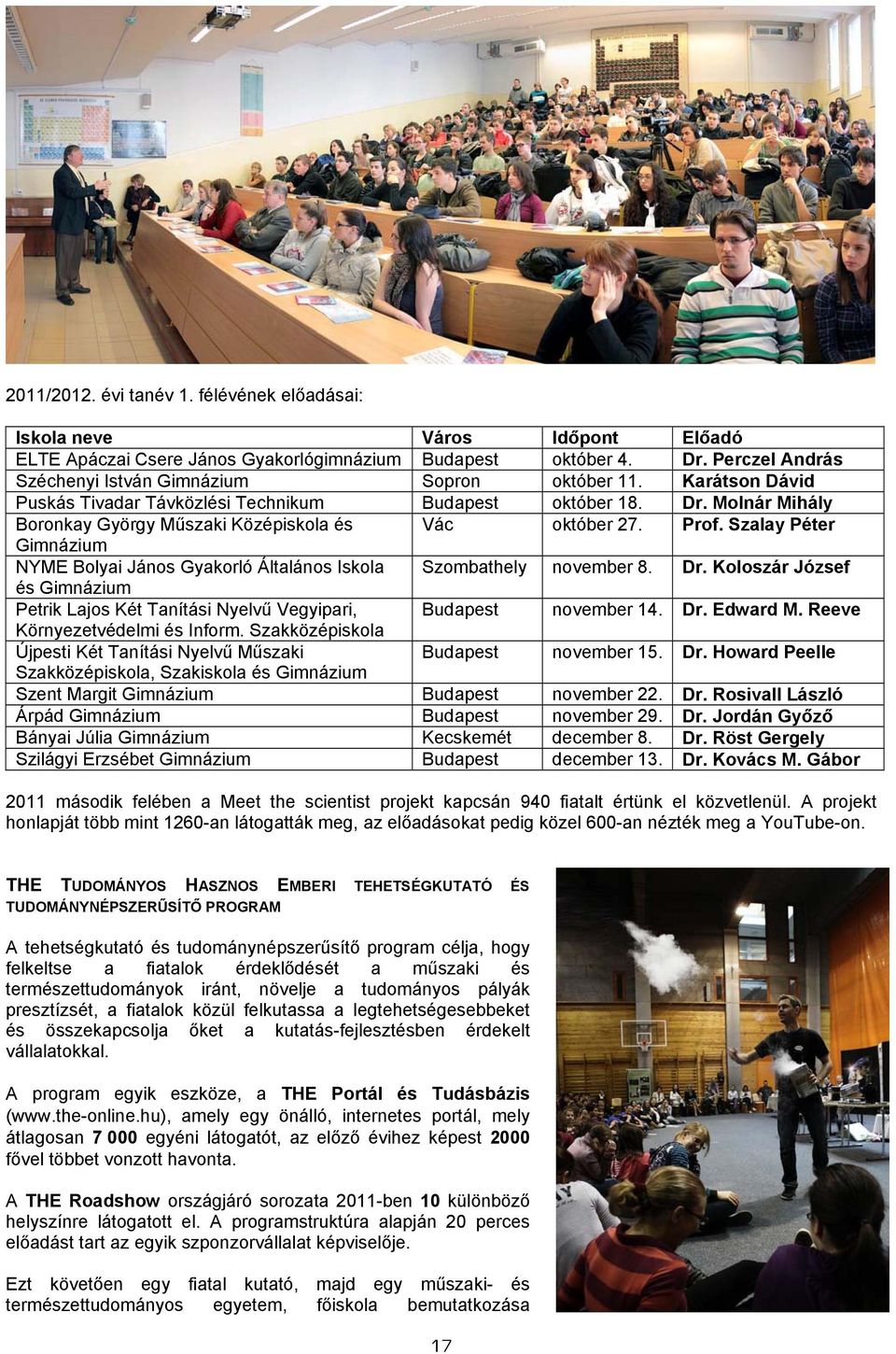 2011/2012. évi tanév 1. félévének előadásai:

| Iskola neve | Város | Időpont | Előadó |
|---|---|---|---|
| ELTE Apáczai Csere János Gyakorlógimnázium | Budapest | október 4. | Dr. Perczel András |
| Széchenyi István Gimnázium | Sopron | október 11. | Karátson Dávid |
| Puskás Tivadar Távközlési Technikum | Budapest | október 18. | Dr. Molnár Mihály |
| Boronkay György Műszaki Középiskola és Gimnázium | Vác | október 27. | Prof. Szalay Péter |
| NYME Bolyai János Gyakorló Általános Iskola és Gimnázium | Szombathely | november 8. | Dr. Koloszár József |
| Petrik Lajos Két Tanítási Nyelvű Vegyipari, Környezetvédelmi és Inform. Szakközépiskola | Budapest | november 14. | Dr. Edward M. Reeve |
| Újpesti Két Tanítási Nyelvű Műszaki Szakközépiskola, Szakiskola és Gimnázium | Budapest | november 15. | Dr. Howard Peelle |
| Szent Margit Gimnázium | Budapest | november 22. | Dr. Rosivall László |
| Árpád Gimnázium | Budapest | november 29. | Dr. Jordán Győző |
| Bányai Júlia Gimnázium | Kecskemét | december 8. | Dr. Röst Gergely |
| Szilágyi Erzsébet Gimnázium | Budapest | december 13. | Dr. Kovács M. Gábor |

2011 második felében a Meet the scientist projekt kapcsán 940 fiatalt értünk el közvetlenül. A projekt honlapját több mint 1260-an látogatták meg, az előadásokat pedig közel 600-an nézték meg a YouTube-on.

THE TUDOMÁNYOS HASZNOS EMBERI TEHETSÉGKUTATÓ ÉS TUDOMÁNYNÉPSZERŰSÍTŐ PROGRAM

A tehetségkutató és tudománynépszerűsítő program célja, hogy felkeltse a fiatalok érdeklődését a műszaki és természettudományok iránt, növelje a tudományos pályák presztízsét, a fiatalok közül felkutassa a legtehetségesebbeket és összekapcsolja őket a kutatás-fejlesztésben érdekelt vállalatokkal.

A program egyik eszköze, a THE Portál és Tudásbázis (www.the-online.hu), amely egy önálló, internetes portál, mely átlagosan 7 000 egyéni látogatót, az előző évihez képest 2000 fővel többet vonzott havonta.

A THE Roadshow országjáró sorozata 2011-ben 10 különböző helyszínre látogatott el. A programstruktúra alapján 20 perces előadást tart az egyik szponzorvállalat képviselője.

Ezt követően egy fiatal kutató, majd egy műszaki- és természettudományos egyetem, főiskola bemutatkozása

17